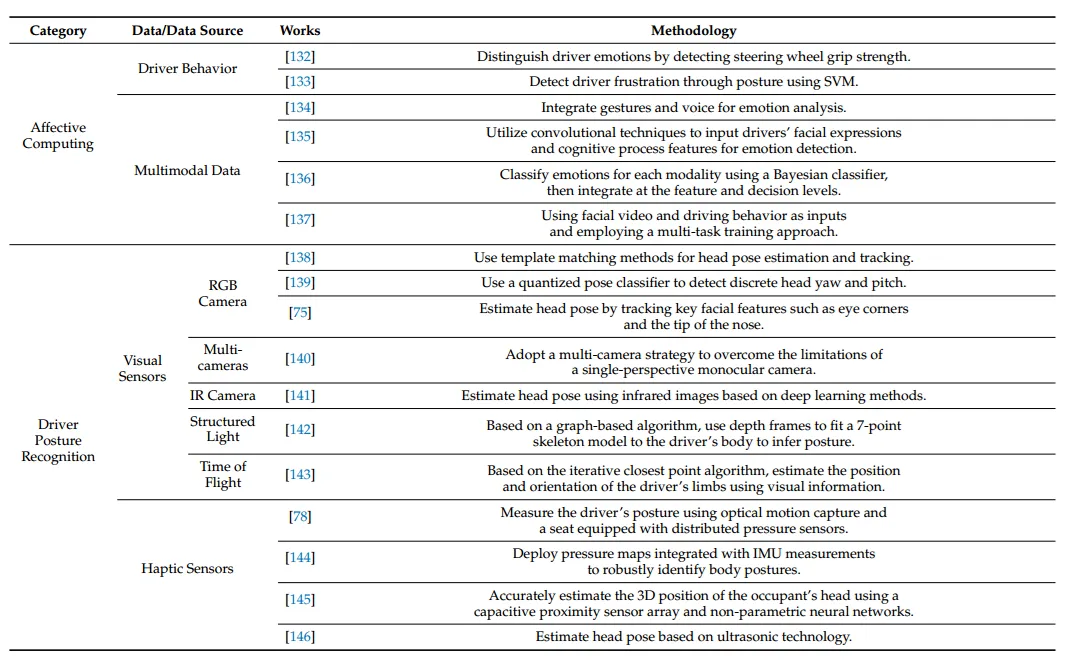 | Category | Data/Data Source | | Works | Methodology |
|---|---|---|---|---|
| Affective Computing | Driver Behavior | | [132] | Distinguish driver emotions by detecting steering wheel grip strength. |
| | | | [133] | Detect driver frustration through posture using SVM. |
| | Multimodal Data | | [134] | Integrate gestures and voice for emotion analysis. |
| | | | [135] | Utilize convolutional techniques to input drivers' facial expressions and cognitive process features for emotion detection. |
| | | | [136] | Classify emotions for each modality using a Bayesian classifier, then integrate at the feature and decision levels. |
| | | | [137] | Using facial video and driving behavior as inputs and employing a multi-task training approach. |
| Driver Posture Recognition | Visual Sensors | RGB Camera | [138] | Use template matching methods for head pose estimation and tracking. |
| | | | [139] | Use a quantized pose classifier to detect discrete head yaw and pitch. |
| | | | [75] | Estimate head pose by tracking key facial features such as eye corners and the tip of the nose. |
| | | Multi-cameras | [140] | Adopt a multi-camera strategy to overcome the limitations of a single-perspective monocular camera. |
| | | IR Camera | [141] | Estimate head pose using infrared images based on deep learning methods. |
| | | Structured Light | [142] | Based on a graph-based algorithm, use depth frames to fit a 7-point skeleton model to the driver's body to infer posture. |
| | | Time of Flight | [143] | Based on the iterative closest point algorithm, estimate the position and orientation of the driver's limbs using visual information. |
| | Haptic Sensors | | [78] | Measure the driver's posture using optical motion capture and a seat equipped with distributed pressure sensors. |
| | | | [144] | Deploy pressure maps integrated with IMU measurements to robustly identify body postures. |
| | | | [145] | Accurately estimate the 3D position of the occupant's head using a capacitive proximity sensor array and non-parametric neural networks. |
| | | | [146] | Estimate head pose based on ultrasonic technology. |